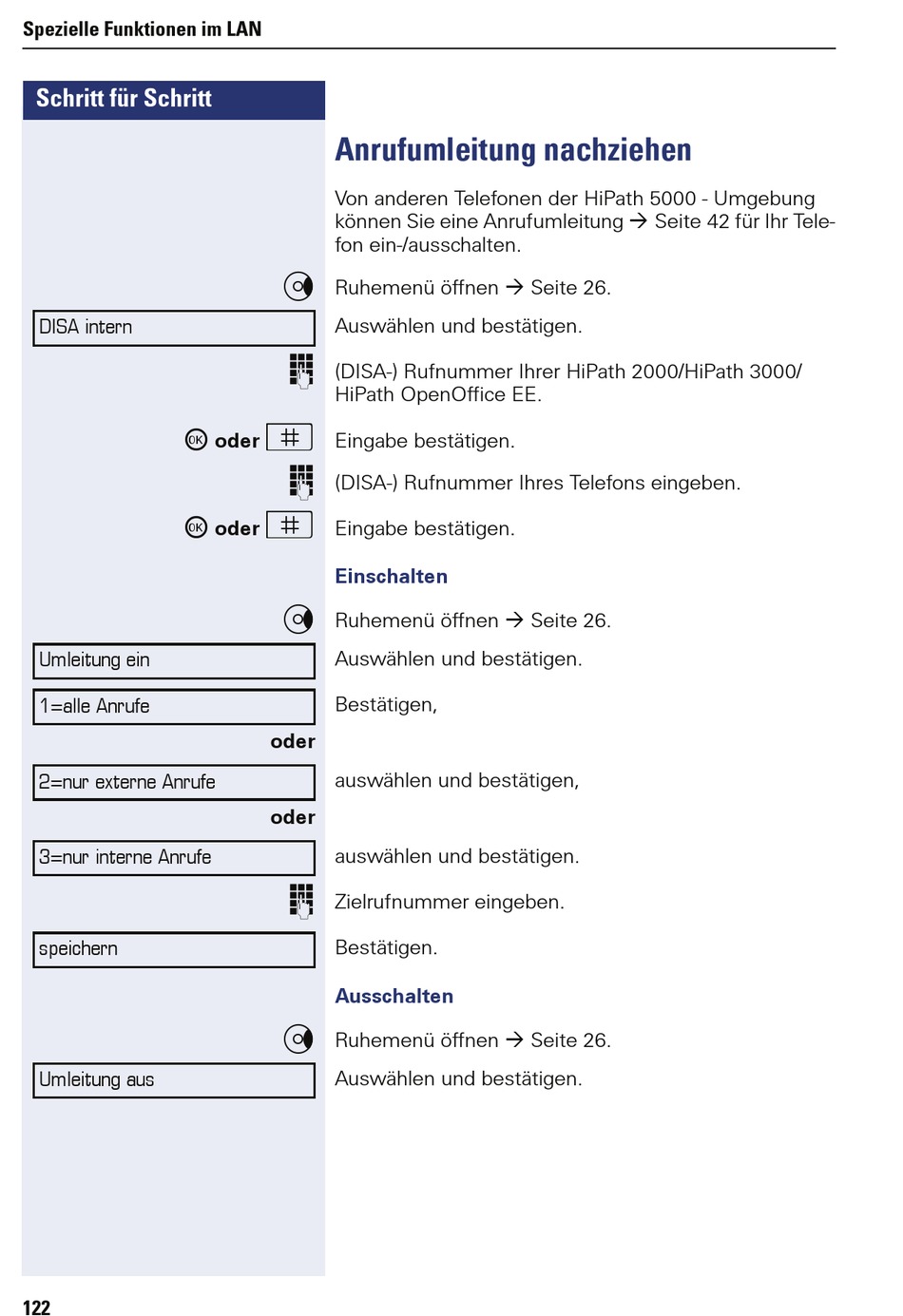 Spezielle Funktionen im LAN

Schritt für Schritt

Anrufumleitung nachziehen

Von anderen Telefonen der HiPath 5000 - Umgebung können Sie eine Anrufumleitung → Seite 42 für Ihr Telefon ein-/ausschalten.

Ruhemenü öffnen → Seite 26.

DISA intern

Auswählen und bestätigen.

(DISA-) Rufnummer Ihrer HiPath 2000/HiPath 3000/ HiPath OpenOffice EE.

OK oder #

Eingabe bestätigen.

(DISA-) Rufnummer Ihres Telefons eingeben.

OK oder #

Eingabe bestätigen.

Einschalten

Ruhemenü öffnen → Seite 26.

Umleitung ein

Auswählen und bestätigen.

1=alle Anrufe

Bestätigen,

oder

2=nur externe Anrufe

auswählen und bestätigen,

oder

3=nur interne Anrufe

auswählen und bestätigen.

Zielrufnummer eingeben.

speichern

Bestätigen.

Ausschalten

Ruhemenü öffnen → Seite 26.

Umleitung aus

Auswählen und bestätigen.

122